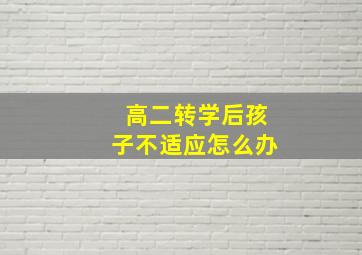 高二转学后孩子不适应怎么办